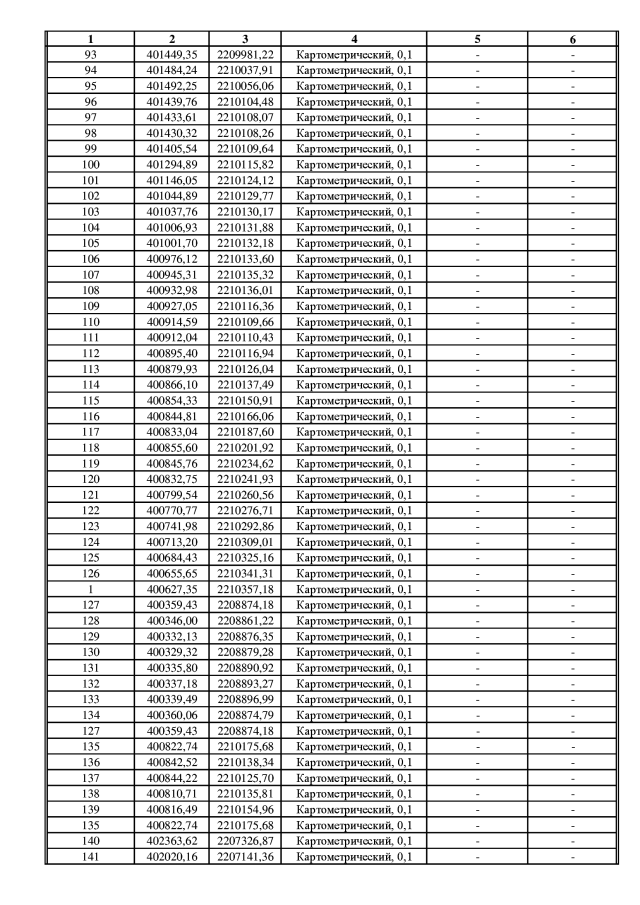 | 1 | 2 | 3 | 4 | 5 | 6 |
|---|---|---|---|---|---|
| 93 | 401449,35 | 2209981,22 | Картометрический, 0,1 | - | - |
| 94 | 401484,24 | 2210037,91 | Картометрический, 0,1 | - | - |
| 95 | 401492,25 | 2210056,06 | Картометрический, 0,1 | - | - |
| 96 | 401439,76 | 2210104,48 | Картометрический, 0,1 | - | - |
| 97 | 401433,61 | 2210108,07 | Картометрический, 0,1 | - | - |
| 98 | 401430,32 | 2210108,26 | Картометрический, 0,1 | - | - |
| 99 | 401405,54 | 2210109,64 | Картометрический, 0,1 | - | - |
| 100 | 401294,89 | 2210115,82 | Картометрический, 0,1 | - | - |
| 101 | 401146,05 | 2210124,12 | Картометрический, 0,1 | - | - |
| 102 | 401044,89 | 2210129,77 | Картометрический, 0,1 | - | - |
| 103 | 401037,76 | 2210130,17 | Картометрический, 0,1 | - | - |
| 104 | 401006,93 | 2210131,88 | Картометрический, 0,1 | - | - |
| 105 | 401001,70 | 2210132,18 | Картометрический, 0,1 | - | - |
| 106 | 400976,12 | 2210133,60 | Картометрический, 0,1 | - | - |
| 107 | 400945,31 | 2210135,32 | Картометрический, 0,1 | - | - |
| 108 | 400932,98 | 2210136,01 | Картометрический, 0,1 | - | - |
| 109 | 400927,05 | 2210116,36 | Картометрический, 0,1 | - | - |
| 110 | 400914,59 | 2210109,66 | Картометрический, 0,1 | - | - |
| 111 | 400912,04 | 2210110,43 | Картометрический, 0,1 | - | - |
| 112 | 400895,40 | 2210116,94 | Картометрический, 0,1 | - | - |
| 113 | 400879,93 | 2210126,04 | Картометрический, 0,1 | - | - |
| 114 | 400866,10 | 2210137,49 | Картометрический, 0,1 | - | - |
| 115 | 400854,33 | 2210150,91 | Картометрический, 0,1 | - | - |
| 116 | 400844,81 | 2210166,06 | Картометрический, 0,1 | - | - |
| 117 | 400833,04 | 2210187,60 | Картометрический, 0,1 | - | - |
| 118 | 400855,60 | 2210201,92 | Картометрический, 0,1 | - | - |
| 119 | 400845,76 | 2210234,62 | Картометрический, 0,1 | - | - |
| 120 | 400832,75 | 2210241,93 | Картометрический, 0,1 | - | - |
| 121 | 400799,54 | 2210260,56 | Картометрический, 0,1 | - | - |
| 122 | 400770,77 | 2210276,71 | Картометрический, 0,1 | - | - |
| 123 | 400741,98 | 2210292,86 | Картометрический, 0,1 | - | - |
| 124 | 400713,20 | 2210309,01 | Картометрический, 0,1 | - | - |
| 125 | 400684,43 | 2210325,16 | Картометрический, 0,1 | - | - |
| 126 | 400655,65 | 2210341,31 | Картометрический, 0,1 | - | - |
| 1 | 400627,35 | 2210357,18 | Картометрический, 0,1 | - | - |
| 127 | 400359,43 | 2208874,18 | Картометрический, 0,1 | - | - |
| 128 | 400346,00 | 2208861,22 | Картометрический, 0,1 | - | - |
| 129 | 400332,13 | 2208876,35 | Картометрический, 0,1 | - | - |
| 130 | 400329,32 | 2208879,28 | Картометрический, 0,1 | - | - |
| 131 | 400335,80 | 2208890,92 | Картометрический, 0,1 | - | - |
| 132 | 400337,18 | 2208893,27 | Картометрический, 0,1 | - | - |
| 133 | 400339,49 | 2208896,99 | Картометрический, 0,1 | - | - |
| 134 | 400360,06 | 2208874,79 | Картометрический, 0,1 | - | - |
| 127 | 400359,43 | 2208874,18 | Картометрический, 0,1 | - | - |
| 135 | 400822,74 | 2210175,68 | Картометрический, 0,1 | - | - |
| 136 | 400842,52 | 2210138,34 | Картометрический, 0,1 | - | - |
| 137 | 400844,22 | 2210125,70 | Картометрический, 0,1 | - | - |
| 138 | 400810,71 | 2210135,81 | Картометрический, 0,1 | - | - |
| 139 | 400816,49 | 2210154,96 | Картометрический, 0,1 | - | - |
| 135 | 400822,74 | 2210175,68 | Картометрический, 0,1 | - | - |
| 140 | 402363,62 | 2207326,87 | Картометрический, 0,1 | - | - |
| 141 | 402020,16 | 2207141,36 | Картометрический, 0,1 | - | - |